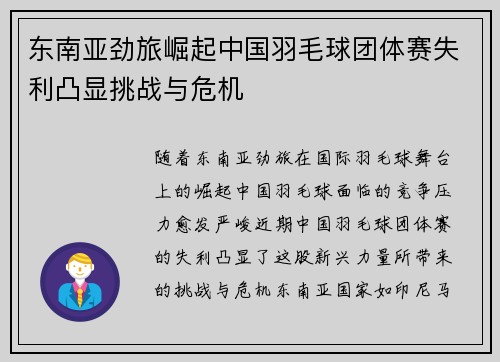 东南亚劲旅崛起中国羽毛球团体赛失利凸显挑战与危机

随着东南亚劲旅在国际羽毛球舞台上的崛起中国羽毛球面临的竞争压力愈发严峻近期中国羽毛球团体赛的失利凸显了这股新兴力量所带来的挑战与危机东南亚国家如印尼马